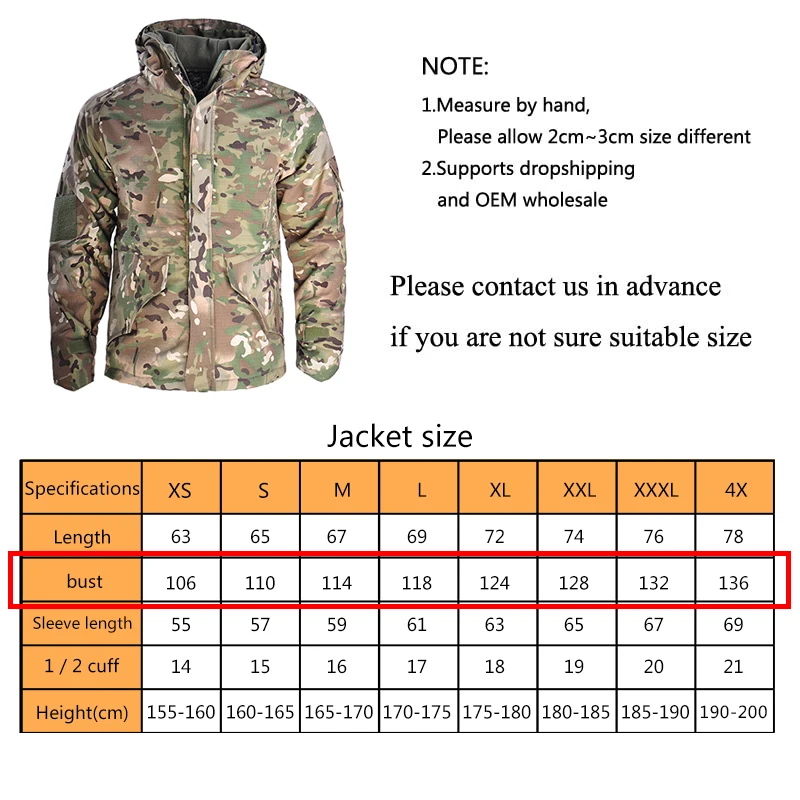 NOTE:
1.Measure by hand,
Please allow 2cm~3cm size different
2.Supports dropshipping
and OEM wholesale

Please contact us in advance
if you are not sure suitable size

Jacket size

| Specifications | XS | S | M | L | XL | XXL | XXXL | 4X |
|---|---|---|---|---|---|---|---|---|
| Length | 63 | 65 | 67 | 69 | 72 | 74 | 76 | 78 |
| bust | 106 | 110 | 114 | 118 | 124 | 128 | 132 | 136 |
| Sleeve length | 55 | 57 | 59 | 61 | 63 | 65 | 67 | 69 |
| 1 / 2 cuff | 14 | 15 | 16 | 17 | 18 | 19 | 20 | 21 |
| Height(cm) | 155-160 | 160-165 | 165-170 | 170-175 | 175-180 | 180-185 | 185-190 | 190-200 |